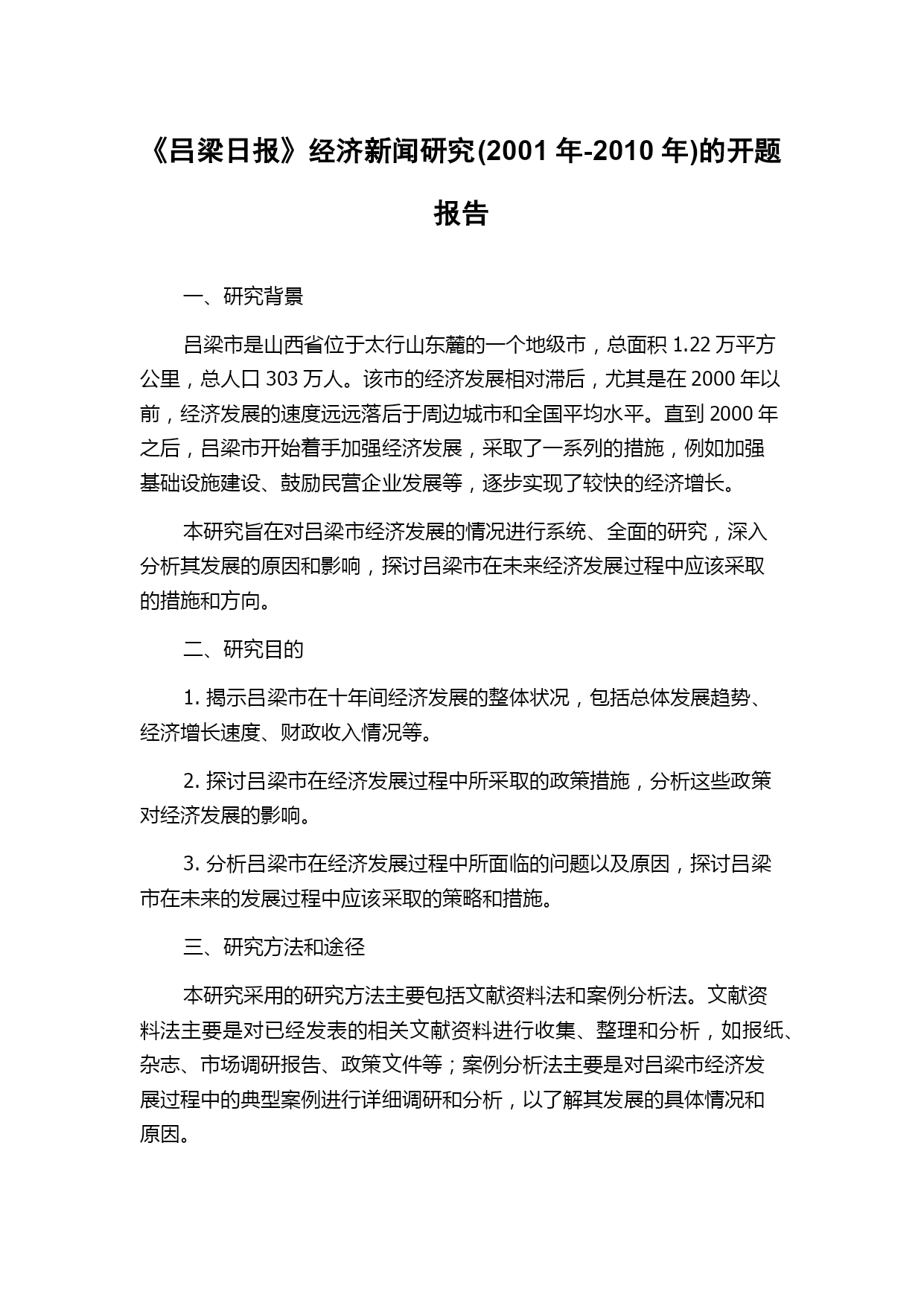 《吕梁日报》经济新闻研究(2001 年-2010 年)的开题报告

一、研究背景

吕梁市是山西省位于太行山东麓的一个地级市，总面积 1.22 万平方公里，总人口 303 万人。该市的经济发展相对滞后，尤其是在 2000 年以前，经济发展的速度远远落后于周边城市和全国平均水平。直到 2000 年之后，吕梁市开始着手加强经济发展，采取了一系列的措施，例如加强基础设施建设、鼓励民营企业发展等，逐步实现了较快的经济增长。

本研究旨在对吕梁市经济发展的情况进行系统、全面的研究，深入分析其发展的原因和影响，探讨吕梁市在未来经济发展过程中应该采取的措施和方向。

二、研究目的

1. 揭示吕梁市在十年间经济发展的整体状况，包括总体发展趋势、经济增长速度、财政收入情况等。

2. 探讨吕梁市在经济发展过程中所采取的政策措施，分析这些政策对经济发展的影响。

3. 分析吕梁市在经济发展过程中所面临的问题以及原因，探讨吕梁市在未来的发展过程中应该采取的策略和措施。

三、研究方法和途径

本研究采用的研究方法主要包括文献资料法和案例分析法。文献资料法主要是对已经发表的相关文献资料进行收集、整理和分析，如报纸、杂志、市场调研报告、政策文件等；案例分析法主要是对吕梁市经济发展过程中的典型案例进行详细调研和分析，以了解其发展的具体情况和原因。